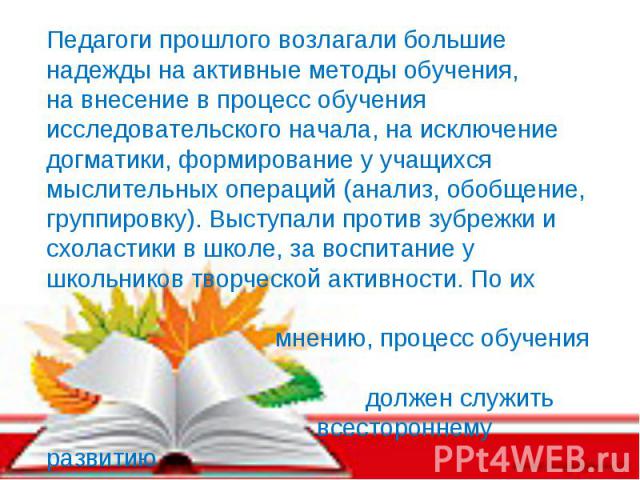 Педагоги прошлого возлагали большие надежды на активные методы обучения, на внесение в процесс обучения исследовательского начала, на исключение догматики, формирование у учащихся мыслительных операций (анализ, обобщение, группировку). Выступали против зубрежки и схоластики в школе, за воспитание у школьников творческой активности. По их

мнению, процесс обучения

должен служить

всестороннему

развитию

PPt4WEB.ru